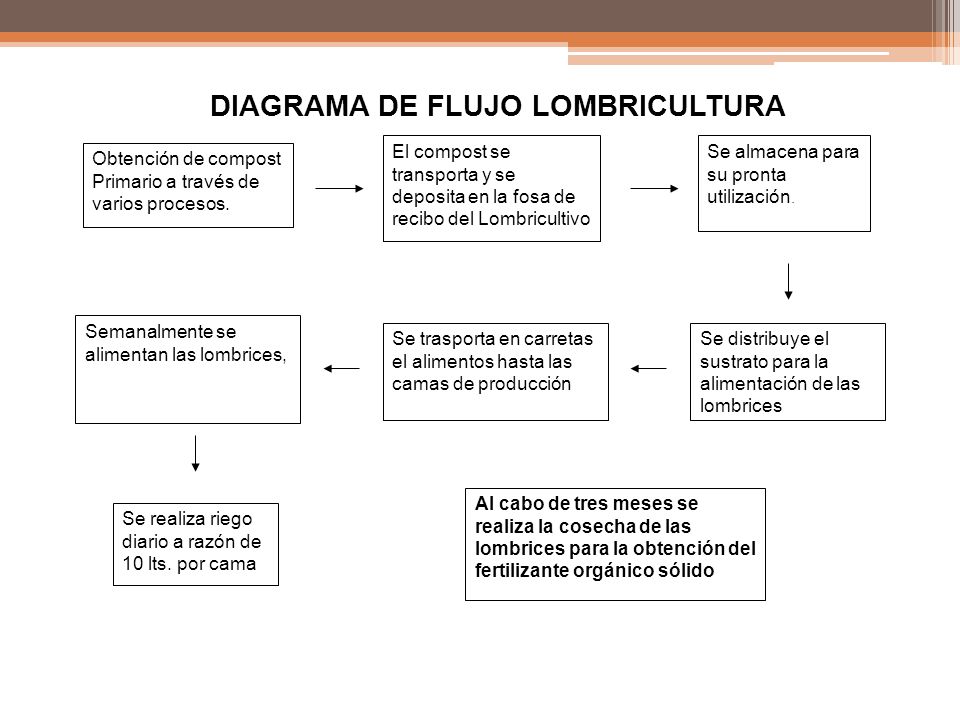 DIAGRAMA DE FLUJO LOMBRICULTURA

Obtención de compost Primario a través de varios procesos.

El compost se transporta y se deposita en la fosa de recibo del Lombricultivo

Se almacena para su pronta utilización.

Se distribuye el sustrato para la alimentación de las lombrices

Se trasporta en carretas el alimentos hasta las camas de producción

Semanalmente se alimentan las lombrices,

Se realiza riego diario a razón de 10 lts. por cama

Al cabo de tres meses se realiza la cosecha de las lombrices para la obtención del fertilizante orgánico sólido